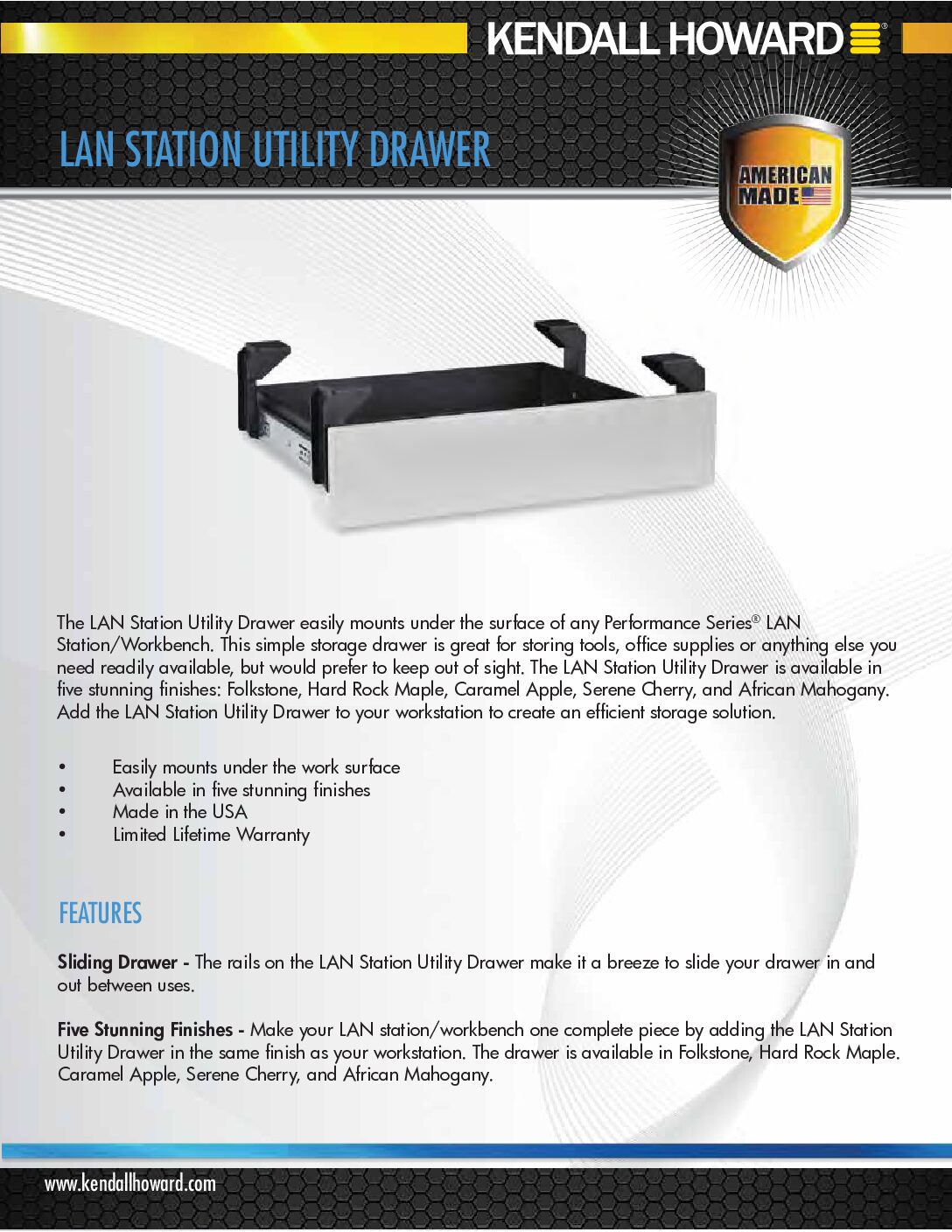 KENDALL HOWARD®

LAN STATION UTILITY DRAWER

AMERICAN MADE

The LAN Station Utility Drawer easily mounts under the surface of any Performance Series® LAN Station/Workbench. This simple storage drawer is great for storing tools, office supplies or anything else you need readily available, but would prefer to keep out of sight. The LAN Station Utility Drawer is available in five stunning finishes: Folkstone, Hard Rock Maple, Caramel Apple, Serene Cherry, and African Mahogany. Add the LAN Station Utility Drawer to your workstation to create an efficient storage solution.

• Easily mounts under the work surface
• Available in five stunning finishes
• Made in the USA
• Limited Lifetime Warranty

FEATURES

Sliding Drawer - The rails on the LAN Station Utility Drawer make it a breeze to slide your drawer in and out between uses.

Five Stunning Finishes - Make your LAN station/workbench one complete piece by adding the LAN Station Utility Drawer in the same finish as your workstation. The drawer is available in Folkstone, Hard Rock Maple. Caramel Apple, Serene Cherry, and African Mahogany.

www.kendallhoward.com